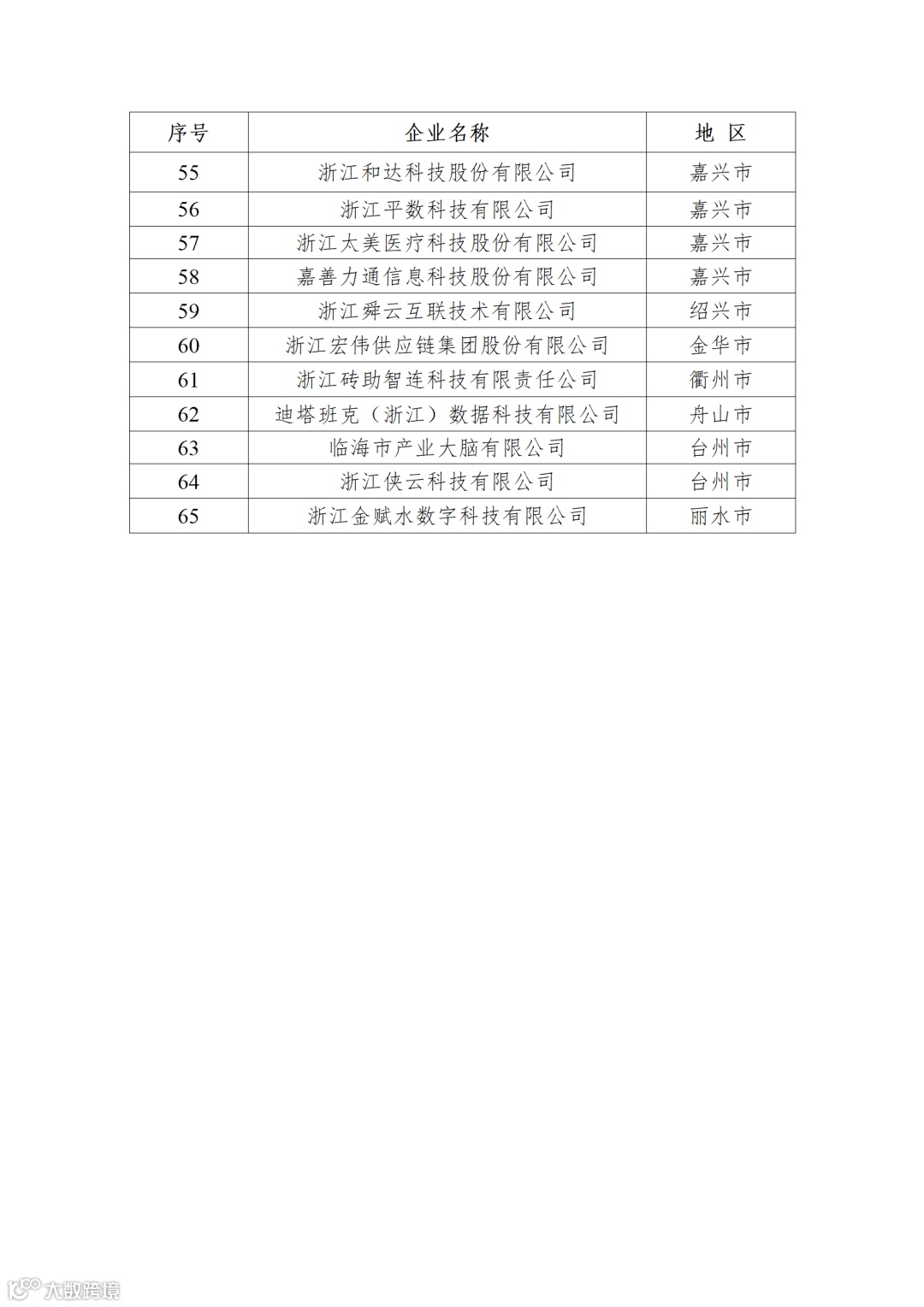 | 序号 | 企业名称 | 地 区 |
|---|---|---|
| 55 | 浙江和达科技股份有限公司 | 嘉兴市 |
| 56 | 浙江平数科技有限公司 | 嘉兴市 |
| 57 | 浙江太美医疗科技股份有限公司 | 嘉兴市 |
| 58 | 嘉善力通信息科技股份有限公司 | 嘉兴市 |
| 59 | 浙江舜云互联技术有限公司 | 绍兴市 |
| 60 | 浙江宏伟供应链集团股份有限公司 | 金华市 |
| 61 | 浙江砖助智连科技有限责任公司 | 衢州市 |
| 62 | 迪塔班克（浙江）数据科技有限公司 | 舟山市 |
| 63 | 临海市产业大脑有限公司 | 台州市 |
| 64 | 浙江侠云科技有限公司 | 台州市 |
| 65 | 浙江金赋水数字科技有限公司 | 丽水市 |

大数跨境